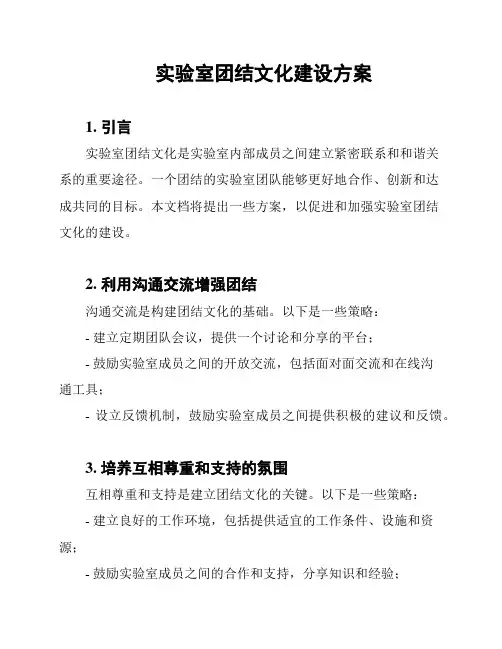 实验室团结文化建设方案

1. 引言

实验室团结文化是实验室内部成员之间建立紧密联系和和谐关系的重要途径。一个团结的实验室团队能够更好地合作、创新和达成共同的目标。本文档将提出一些方案，以促进和加强实验室团结文化的建设。

2. 利用沟通交流增强团结

沟通交流是构建团结文化的基础。以下是一些策略：

- 建立定期团队会议，提供一个讨论和分享的平台；

- 鼓励实验室成员之间的开放交流，包括面对面交流和在线沟通工具；

- 设立反馈机制，鼓励实验室成员之间提供积极的建议和反馈。

3. 培养互相尊重和支持的氛围

互相尊重和支持是建立团结文化的关键。以下是一些策略：

- 建立良好的工作环境，包括提供适宜的工作条件、设施和资源；

- 鼓励实验室成员之间的合作和支持，分享知识和经验；